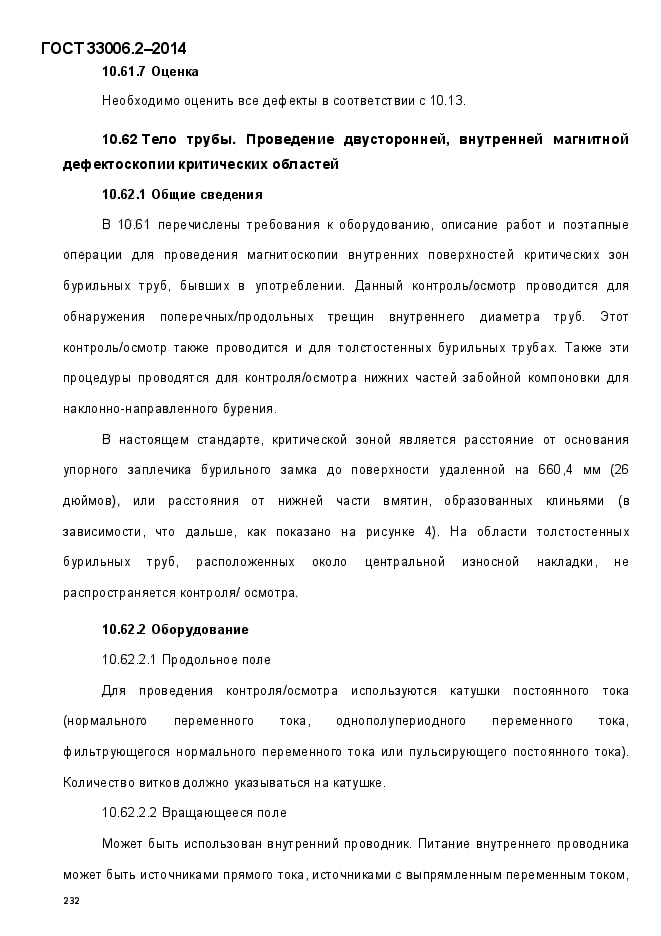 ГОСТ 33006.2–2014

10.61.7 Оценка

Необходимо оценить все дефекты в соответствии с 10.13.

10.62 Тело трубы. Проведение двусторонней, внутренней магнитной дефектоскопии критических областей

10.62.1 Общие сведения

В 10.61 перечислены требования к оборудованию, описание работ и поэтапные операции для проведения магнитоскопии внутренних поверхностей критических зон бурильных труб, бывших в употреблении. Данный контроль/осмотр проводится для обнаружения поперечных/продольных трещин внутреннего диаметра труб. Этот контроль/осмотр также проводится и для толстостенных бурильных трубах. Также эти процедуры проводятся для контроля/осмотра нижних частей забойной компоновки для наклонно-направленного бурения.

В настоящем стандарте, критической зоной является расстояние от основания упорного заплечика бурильного замка до поверхности удаленной на 660,4 мм (26 дюймов), или расстояния от нижней части вмятин, образованных клиньями (в зависимости, что дальше, как показано на рисунке 4). На области толстостенных бурильных труб, расположенных около центральной износной накладки, не распространяется контроля/ осмотра.

10.62.2 Оборудование

10.62.2.1 Продольное поле

Для проведения контроля/осмотра используются катушки постоянного тока (нормального переменного тока, однополупериодного переменного тока, фильтрующегося нормального переменного тока или пульсирующего постоянного тока). Количество витков должно указываться на катушке.

10.62.2.2 Вращающееся поле

Может быть использован внутренний проводник. Питание внутреннего проводника может быть источниками прямого тока, источниками с выпрямленным переменным током,

232